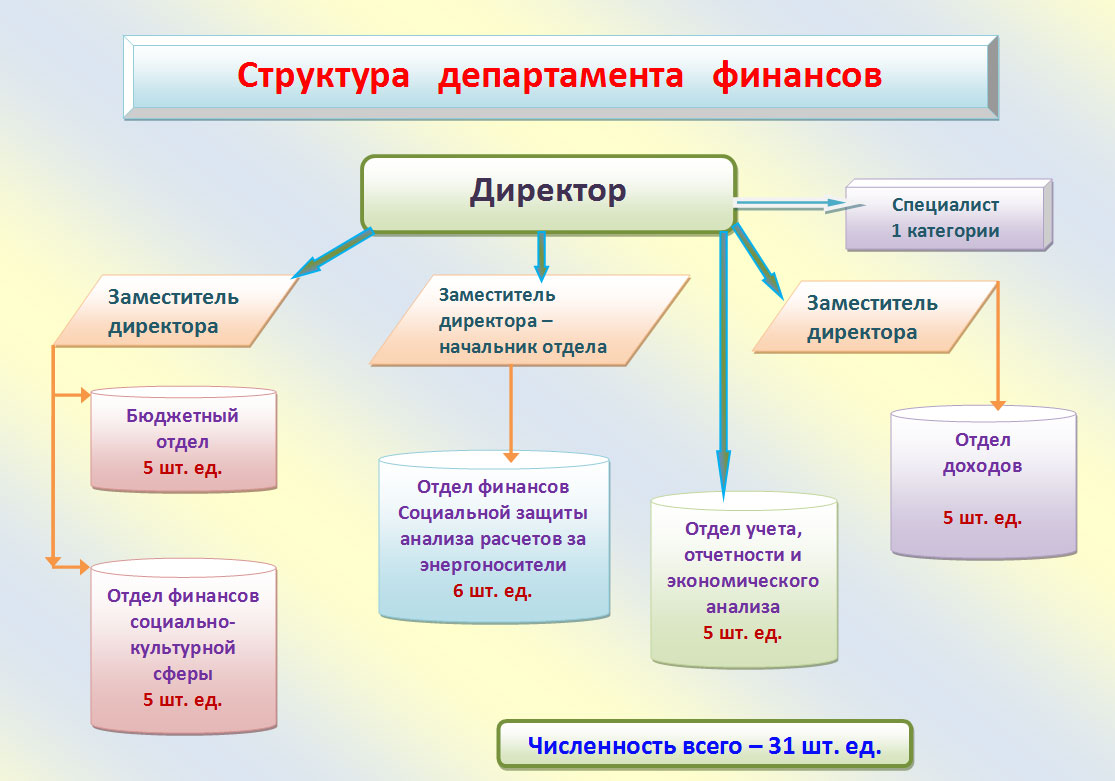 Структура департамента финансов

Директор

Специалист 1 категории

Заместитель директора

Заместитель директора – начальник отдела

Заместитель директора

Бюджетный отдел
5 шт. ед.

Отдел финансов социально-культурной сферы
5 шт. ед.

Отдел финансов Социальной защиты анализа расчетов за энергоносители
6 шт. ед.

Отдел учета, отчетности и экономического анализа
5 шт. ед.

Отдел доходов
5 шт. ед.

Численность всего – 31 шт. ед.